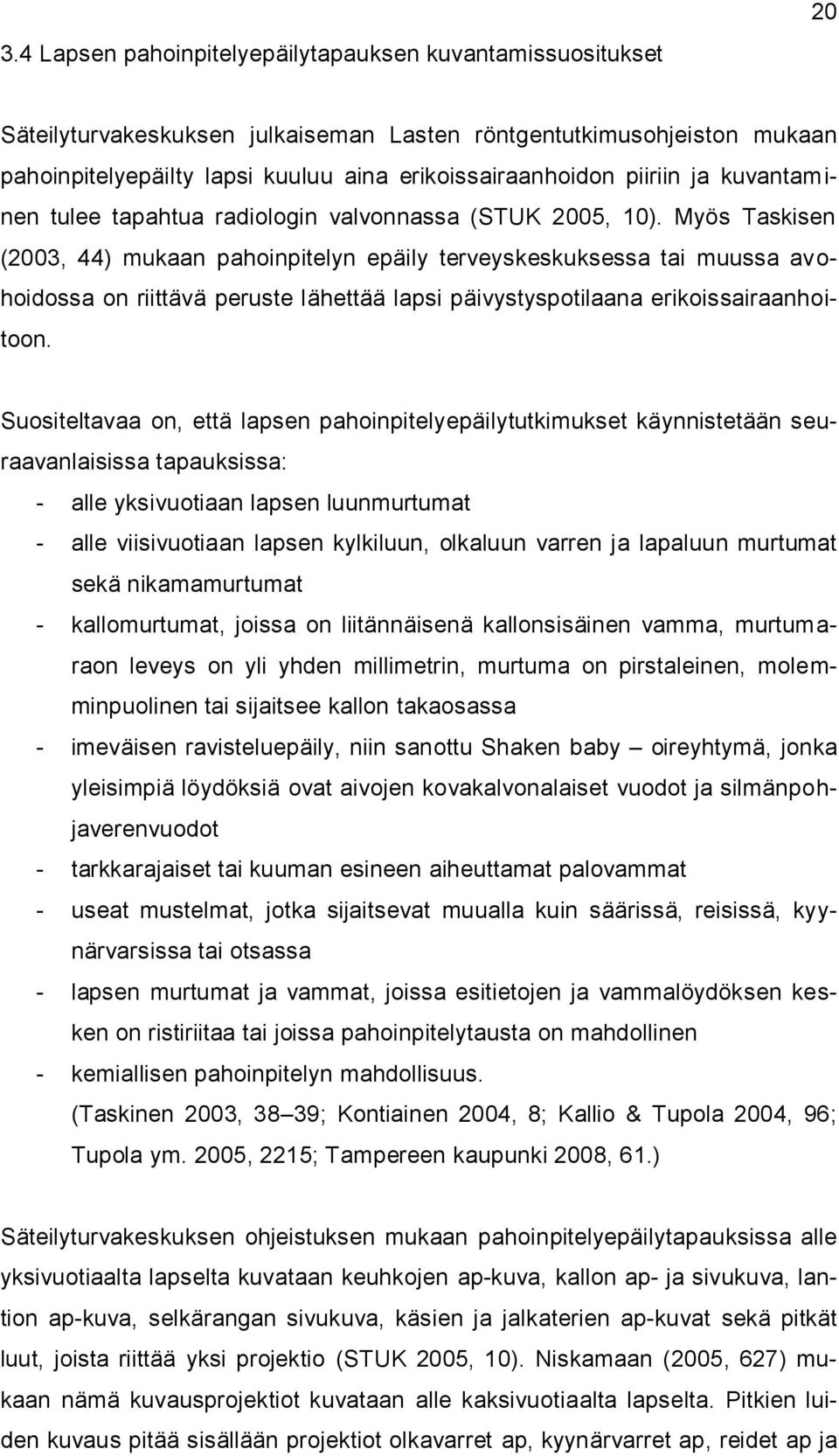 20

3.4 Lapsen pahoinpitelyepäilytapauksen kuvantamissuositukset

Säteilyturvakeskuksen julkaiseman Lasten röntgentutkimusohjeiston mukaan pahoinpitelyepäilty lapsi kuuluu aina erikoissairaanhoidon piiriin ja kuvantaminen tulee tapahtua radiologin valvonnassa (STUK 2005, 10). Myös Taskisen (2003, 44) mukaan pahoinpitelyn epäily terveyskeskuksessa tai muussa avohoidossa on riittävä peruste lähettää lapsi päivystyspotilaana erikoissairaanhoitoon.

Suositeltavaa on, että lapsen pahoinpitelyepäilytutkimukset käynnistetään seuraavanlaisissa tapauksissa:
- alle yksivuotiaan lapsen luunmurtumat
- alle viisivuotiaan lapsen kylkiluun, olkaluun varren ja lapaluun murtumat sekä nikamamurtumat
- kallomurtumat, joissa on liitännäisenä kallonsisäinen vamma, murtumaraon leveys on yli yhden millimetrin, murtuma on pirstaleinen, molemminpuolinen tai sijaitsee kallon takaosassa
- imeväisen ravisteluepäily, niin sanottu Shaken baby – oireyhtymä, jonka yleisimpiä löydöksiä ovat aivojen kovakalvonalaiset vuodot ja silmänpohjaverenvuodot
- tarkkarajaiset tai kuuman esineen aiheuttamat palovammat
- useat mustelmat, jotka sijaitsevat muualla kuin säärissä, reisissä, kyynärvarsissa tai otsassa
- lapsen murtumat ja vammat, joissa esitietojen ja vammalöydöksen kesken on ristiriitaa tai joissa pahoinpitelytausta on mahdollinen
- kemiallisen pahoinpitelyn mahdollisuus.
(Taskinen 2003, 38–39; Kontiainen 2004, 8; Kallio & Tupola 2004, 96; Tupola ym. 2005, 2215; Tampereen kaupunki 2008, 61.)

Säteilyturvakeskuksen ohjeistuksen mukaan pahoinpitelyepäilytapauksissa alle yksivuotiaalta lapselta kuvataan keuhkojen ap-kuva, kallon ap- ja sivukuva, lantion ap-kuva, selkärangan sivukuva, käsien ja jalkaterien ap-kuvat sekä pitkät luut, joista riittää yksi projektio (STUK 2005, 10). Niskamaan (2005, 627) mukaan nämä kuvausprojektiot kuvataan alle kaksivuotiaalta lapselta. Pitkien luiden kuvaus pitää sisällään projektiot olkavarret ap, kyynärvarret ap, reidet ap ja